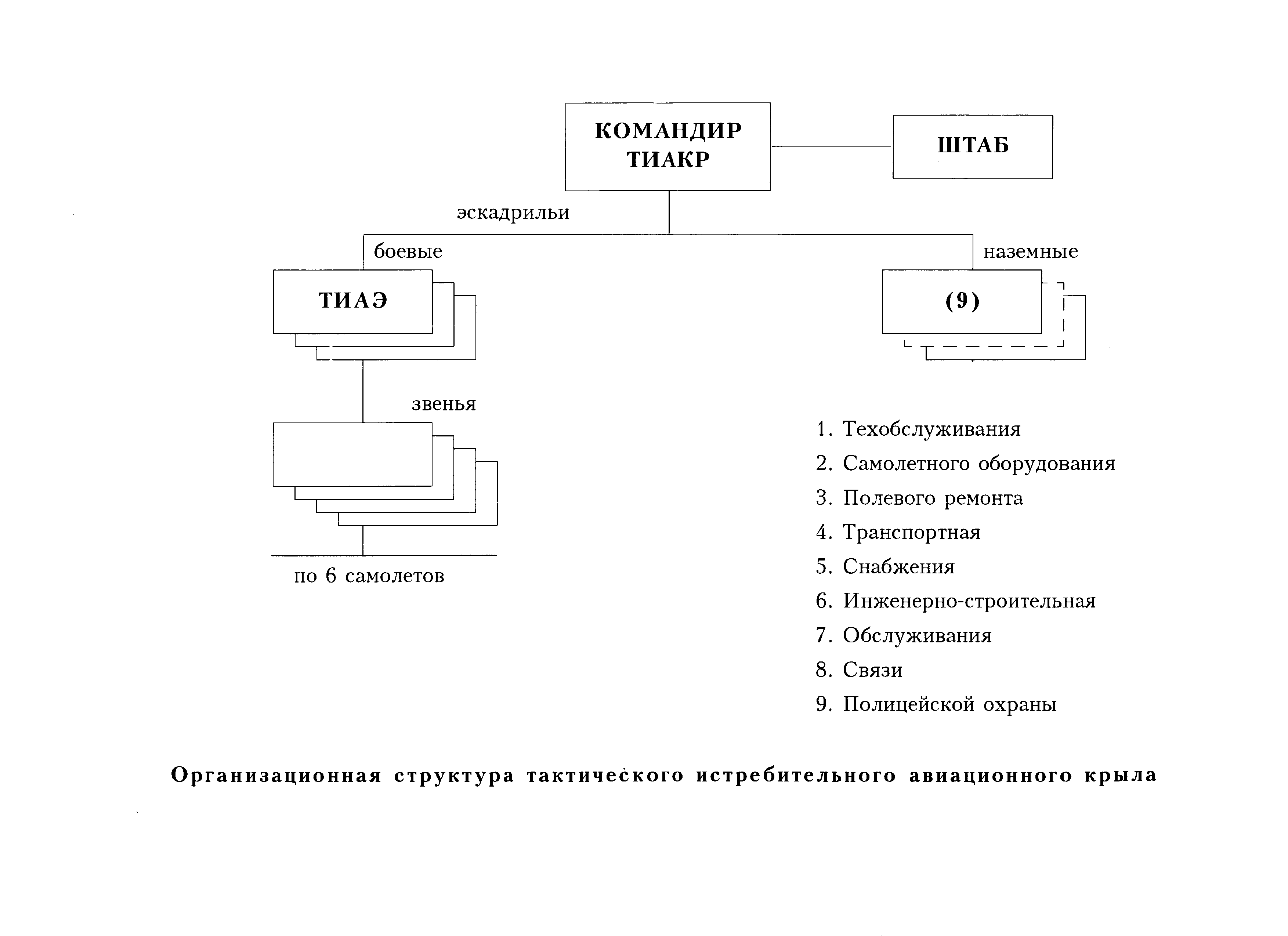 КОМАНДИР ТИАКР

ШТАБ

эскадрильи

боевые

наземные

ТИАЭ

(9)

звенья

по 6 самолетов

1. Техобслуживания
2. Самолетного оборудования
3. Полевого ремонта
4. Транспортная
5. Снабжения
6. Инженерно-строительная
7. Обслуживания
8. Связи
9. Полицейской охраны

Организационная структура тактического истребительного авиационного крыла